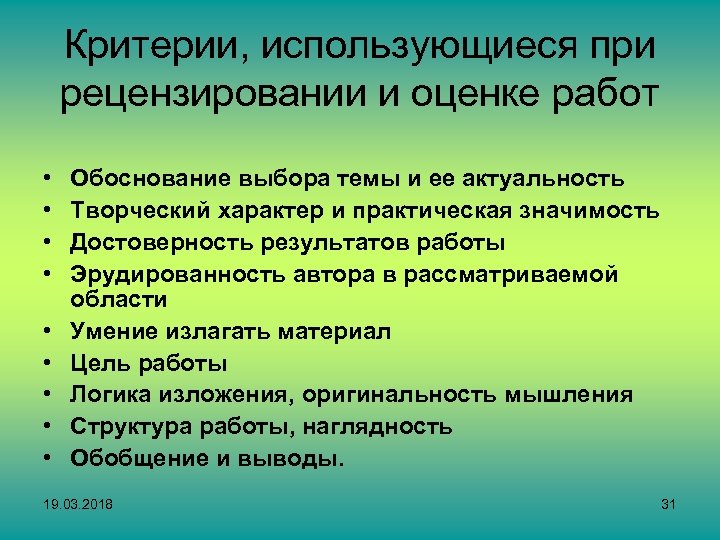 Критерии, использующиеся при рецензировании и оценке работ

• Обоснование выбора темы и ее актуальность
• Творческий характер и практическая значимость
• Достоверность результатов работы
• Эрудированность автора в рассматриваемой области
• Умение излагать материал
• Цель работы
• Логика изложения, оригинальность мышления
• Структура работы, наглядность
• Обобщение и выводы.

19.03.2018

31